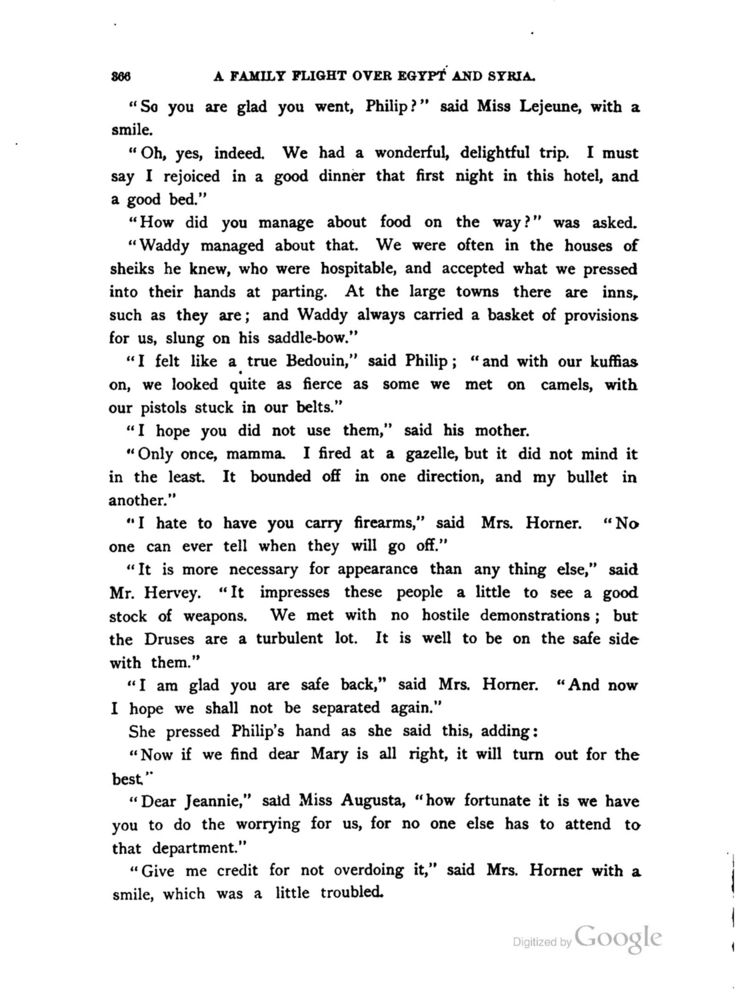 366 A FAMILY FLIGHT OVER EGYPT AND SYRIA.

"So you are glad you went, Philip?" said Miss Lejeune, with a smile.

"Oh, yes, indeed. We had a wonderful, delightful trip. I must say I rejoiced in a good dinner that first night in this hotel, and a good bed."

"How did you manage about food on the way?" was asked.

"Waddy managed about that. We were often in the houses of sheiks he knew, who were hospitable, and accepted what we pressed into their hands at parting. At the large towns there are inns, such as they are; and Waddy always carried a basket of provisions for us, slung on his saddle-bow."

"I felt like a true Bedouin," said Philip; "and with our kuffias on, we looked quite as fierce as some we met on camels, with our pistols stuck in our belts."

"I hope you did not use them," said his mother.

"Only once, mamma. I fired at a gazelle, but it did not mind it in the least. It bounded off in one direction, and my bullet in another."

"I hate to have you carry firearms," said Mrs. Horner. "No one can ever tell when they will go off."

"It is more necessary for appearance than any thing else," said Mr. Hervey. "It impresses these people a little to see a good stock of weapons. We met with no hostile demonstrations; but the Druses are a turbulent lot. It is well to be on the safe side with them."

"I am glad you are safe back," said Mrs. Horner. "And now I hope we shall not be separated again."

She pressed Philip's hand as she said this, adding:

"Now if we find dear Mary is all right, it will turn out for the best."

"Dear Jeannie," said Miss Augusta, "how fortunate it is we have you to do the worrying for us, for no one else has to attend to that department."

"Give me credit for not overdoing it," said Mrs. Horner with a smile, which was a little troubled.

Digitized by Google